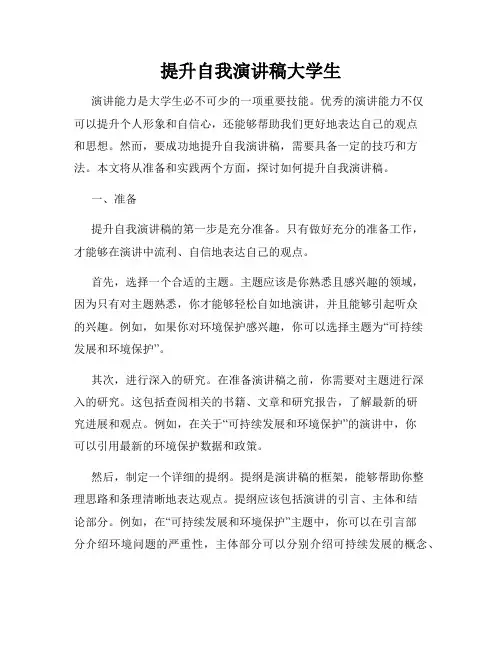 提升自我演讲稿大学生

演讲能力是大学生必不可少的一项重要技能。优秀的演讲能力不仅可以提升个人形象和自信心，还能够帮助我们更好地表达自己的观点和思想。然而，要成功地提升自我演讲稿，需要具备一定的技巧和方法。本文将从准备和实践两个方面，探讨如何提升自我演讲稿。

一、准备

提升自我演讲稿的第一步是充分准备。只有做好充分的准备工作，才能够在演讲中流利、自信地表达自己的观点。

首先，选择一个合适的主题。主题应该是你熟悉且感兴趣的领域，因为只有对主题熟悉，你才能够轻松自如地演讲，并且能够引起听众的兴趣。例如，如果你对环境保护感兴趣，你可以选择主题为“可持续发展和环境保护”。

其次，进行深入的研究。在准备演讲稿之前，你需要对主题进行深入的研究。这包括查阅相关的书籍、文章和研究报告，了解最新的研究进展和观点。例如，在关于“可持续发展和环境保护”的演讲中，你可以引用最新的环境保护数据和政策。

然后，制定一个详细的提纲。提纲是演讲稿的框架，能够帮助你整理思路和条理清晰地表达观点。提纲应该包括演讲的引言、主体和结论部分。例如，在“可持续发展和环境保护”主题中，你可以在引言部分介绍环境问题的严重性，主体部分可以分别介绍可持续发展的概念、